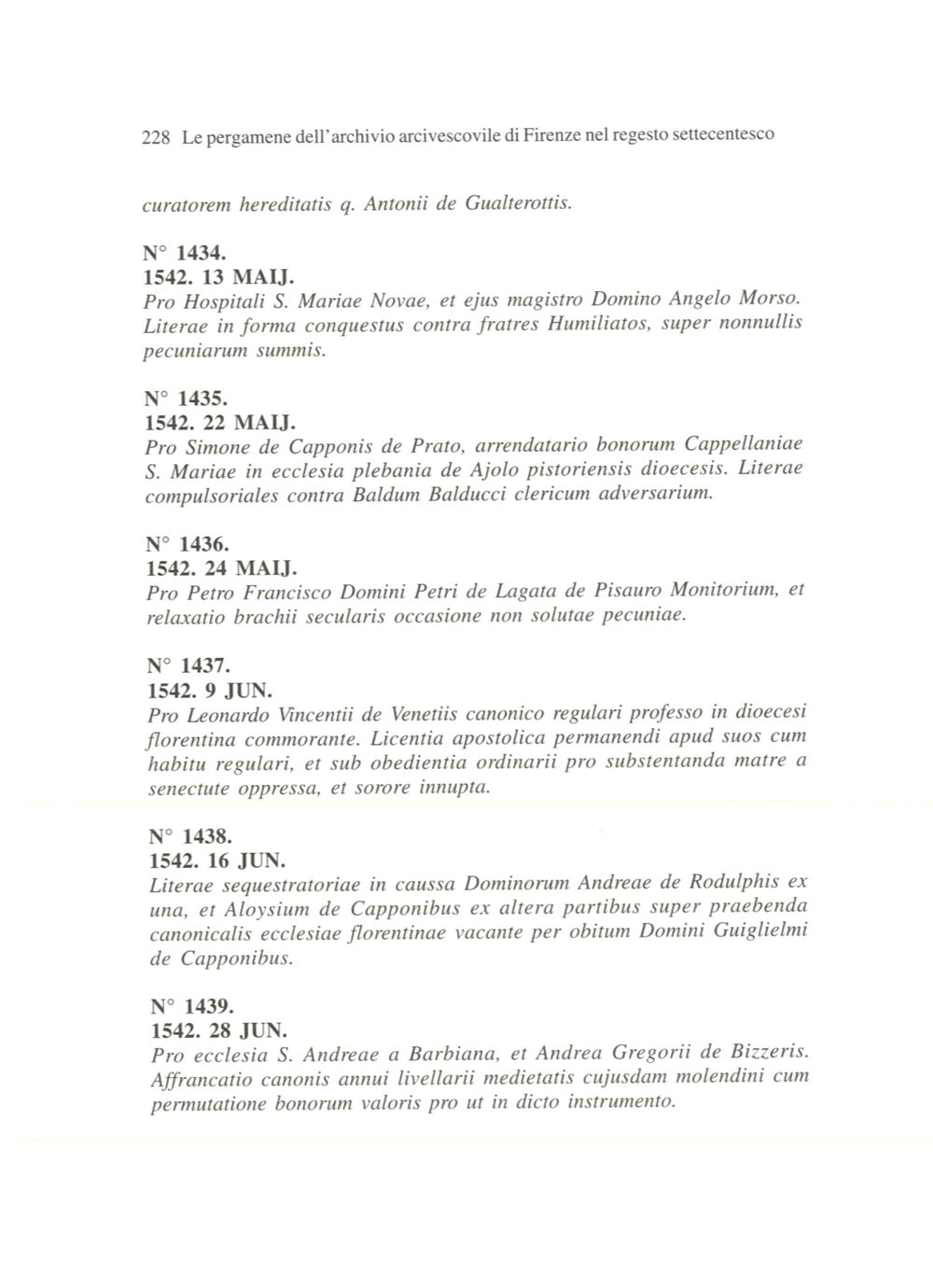 228 Le pergamene dell'archivio arcivescovile di Firenze nel regesto settecentesco

curatorem hereditatis q. Antonii de Gualterottis.

N° 1434.
1542. 13 MAIJ.
Pro Hospitali S. Mariae Novae, et ejus magistro Domino Angelo Morso. Literae in forma conquestus contra fratres Humiliatos, super nonnullis pecuniarum summis.

N° 1435.
1542. 22 MAIJ.
Pro Simone de Capponis de Prato, arrendatario bonorum Cappellaniae S. Mariae in ecclesia plebania de Ajolo pistoriensis dioecesis. Literae compulsoriales contra Baldum Balducci clericum adversarium.

N° 1436.
1542. 24 MAIJ.
Pro Petro Francisco Domini Petri de Lagata de Pisauro Monitorium, et relaxatio brachii secularis occasione non solutae pecuniae.

N° 1437.
1542. 9 JUN.
Pro Leonardo Vincentii de Venetiis canonico regulari professo in dioecesi florentina commorante. Licentia apostolica permanendi apud suos cum habitu regulari, et sub obedientia ordinarii pro substentanda matre a senectute oppressa, et sorore innupta.

N° 1438.
1542. 16 JUN.
Literae sequestratoriae in caussa Dominorum Andreae de Rodulphis ex una, et Aloysium de Capponibus ex altera partibus super praebenda canonicalis ecclesiae florentinae vacante per obitum Domini Guiglielmi de Capponibus.

N° 1439.
1542. 28 JUN.
Pro ecclesia S. Andreae a Barbiana, et Andrea Gregorii de Bizzeris. Affrancatio canonis annui livellarii medietatis cujusdam molendini cum permutatione bonorum valoris pro ut in dicto instrumento.